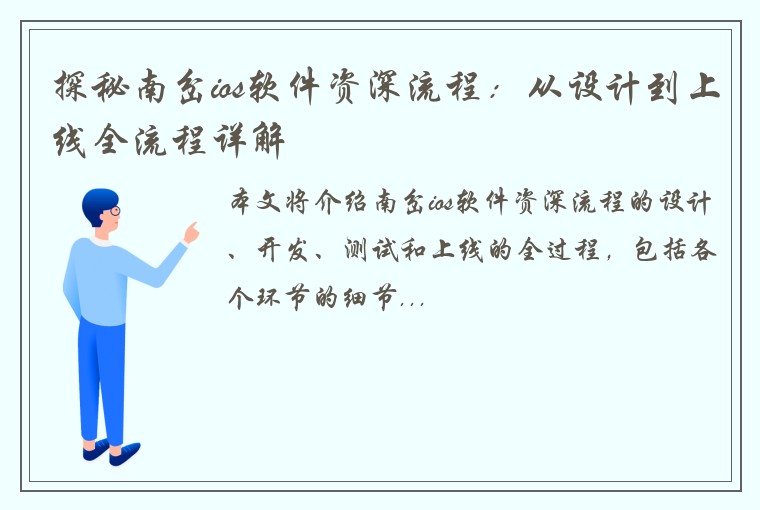 探秘南岔ios软件资深流程：从设计到上线全流程详解

本文将介绍南岔ios软件资深流程的设计、开发、测试和上线的全过程，包括各个环节的细节...